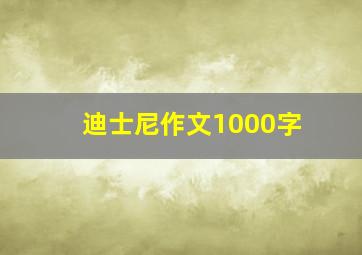 迪士尼作文1000字